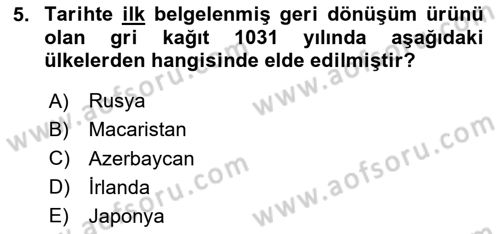 5. Tarihte ilk belgelenmiş geri dönüşüm ürünü olan gri kağıt 1031 yılında aşağıdaki ülkelerden hangisinde elde edilmiştir?

A) Rusya
B) Macaristan
C) Azerbaycan
D) İrlanda
E) Japonya

www.aofsoru.com
www.aofsoru.com
www.aofsoru.com
www.aofsoru.com
www.aofsoru.com